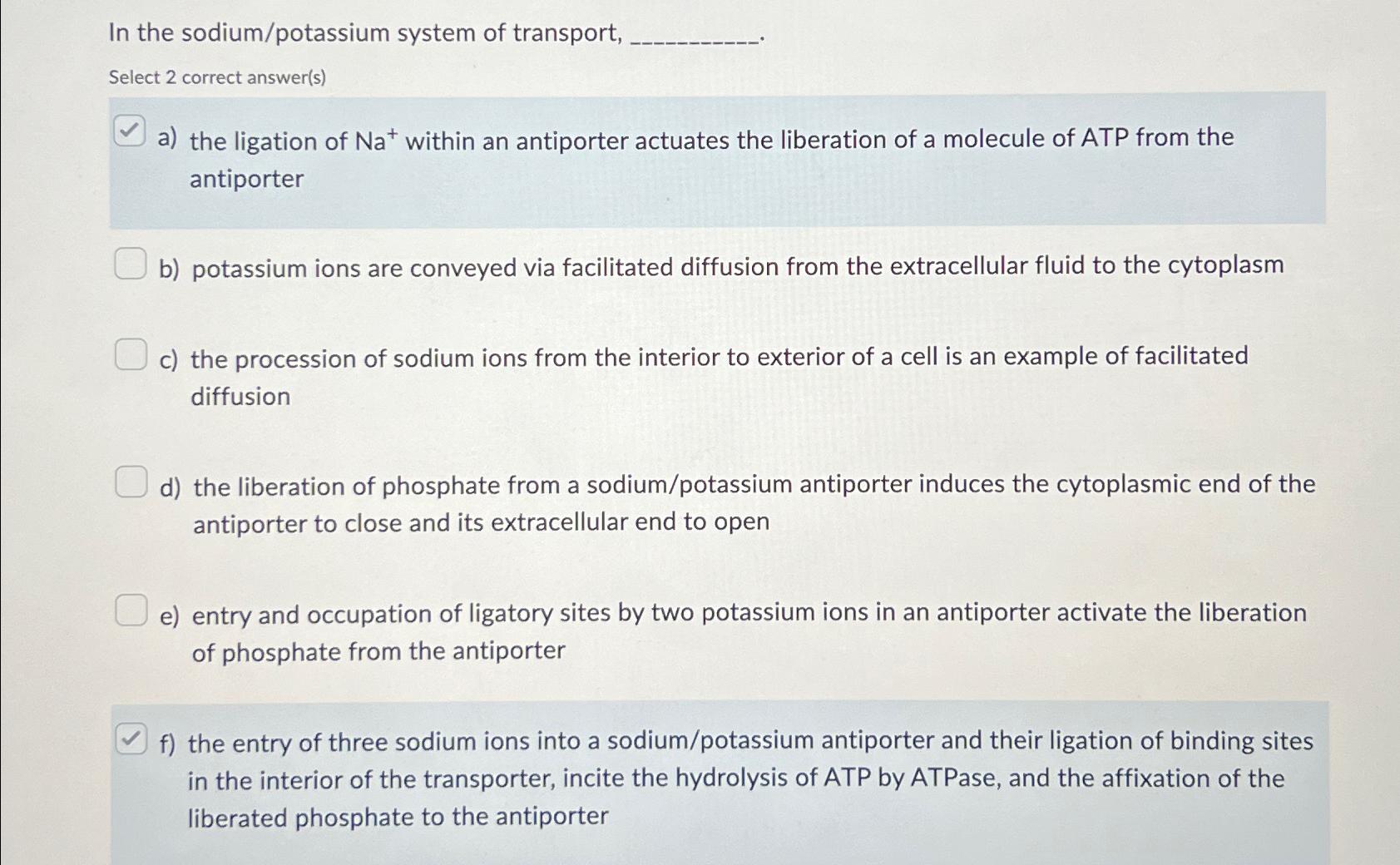 In the sodium/potassium system of transport, ___________.

Select 2 correct answer(s)

a) the ligation of $Na^+$ within an antiporter actuates the liberation of a molecule of ATP from the antiporter

b) potassium ions are conveyed via facilitated diffusion from the extracellular fluid to the cytoplasm

c) the procession of sodium ions from the interior to exterior of a cell is an example of facilitated diffusion

d) the liberation of phosphate from a sodium/potassium antiporter induces the cytoplasmic end of the antiporter to close and its extracellular end to open

e) entry and occupation of ligatory sites by two potassium ions in an antiporter activate the liberation of phosphate from the antiporter

f) the entry of three sodium ions into a sodium/potassium antiporter and their ligation of binding sites in the interior of the transporter, incite the hydrolysis of ATP by ATPase, and the affixation of the liberated phosphate to the antiporter